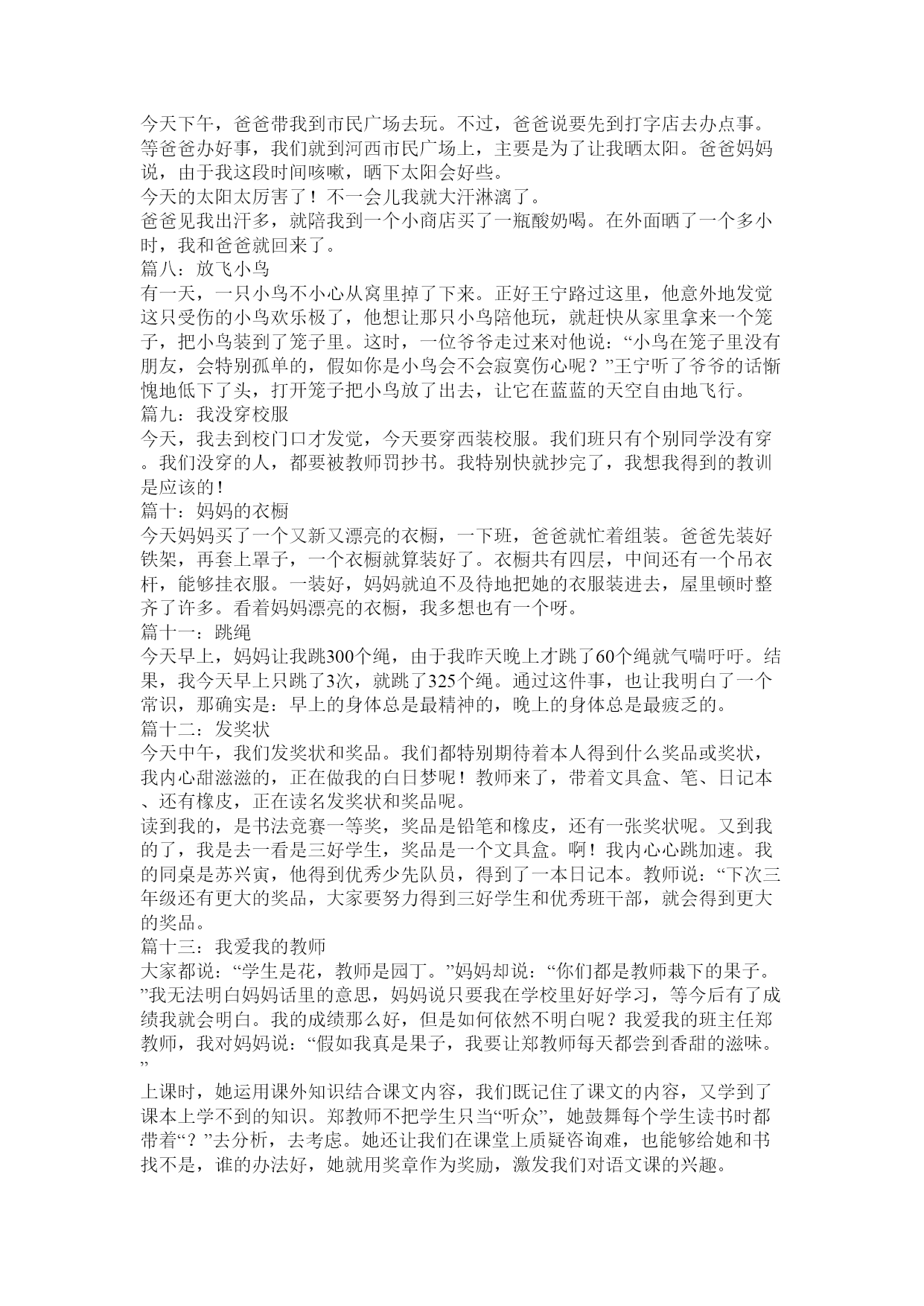 今天下午，爸爸带我到市民广场去玩。不过，爸爸说要先到打字店去办点事。等爸爸办好事，我们就到河西市民广场上，主要是为了让我晒太阳。爸爸妈妈说，由于我这段时间咳嗽，晒下太阳会好些。
今天的太阳太厉害了！不一会儿我就大汗淋漓了。
爸爸见我出汗多，就陪我到一个小商店买了一瓶酸奶喝。在外面晒了一个多小时，我和爸爸就回来了。
篇八：放飞小鸟
有一天，一只小鸟不小心从窝里掉了下来。正好王宁路过这里，他意外地发觉这只受伤的小鸟欢乐极了，他想让那只小鸟陪他玩，就赶快从家里拿来一个笼子，把小鸟装到了笼子里。这时，一位爷爷走过来对他说：“小鸟在笼子里没有朋友，会特别孤单的，假如你是小鸟会不会寂寞伤心呢？”王宁听了爷爷的话惭愧地低下了头，打开笼子把小鸟放了出去，让它在蓝蓝的天空自由地飞行。
篇九：我没穿校服
今天，我去到校门口才发觉，今天要穿西装校服。我们班只有个别同学没有穿。我们没穿的人，都要被教师罚抄书。我特别快就抄完了，我想我得到的教训是应该的！
篇十：妈妈的衣橱
今天妈妈买了一个又新又漂亮的衣橱，一下班，爸爸就忙着组装。爸爸先装好铁架，再套上罩子，一个衣橱就算装好了。衣橱共有四层，中间还有一个吊衣杆，能够挂衣服。一装好，妈妈就迫不及待地把她的衣服装进去，屋里顿时整齐了许多。看着妈妈漂亮的衣橱，我多想也有一个呀。
篇十一：跳绳
今天早上，妈妈让我跳300个绳，由于我昨天晚上才跳了60个绳就气喘吁吁。结果，我今天早上只跳了3次，就跳了325个绳。通过这件事，也让我明白了一个常识，那确实是：早上的身体总是最精神的，晚上的身体总是最疲乏的。
篇十二：发奖状
今天中午，我们发奖状和奖品。我们都特别期待着本人得到什么奖品或奖状，我内心甜滋滋的，正在做我的白日梦呢！教师来了，带着文具盒、笔、日记本、还有橡皮，正在读名发奖状和奖品呢。
读到我的，是书法竞赛一等奖，奖品是铅笔和橡皮，还有一张奖状呢。又到我的了，我是去一看是三好学生，奖品是一个文具盒。啊！我内心心跳加速。我的同桌是苏兴寅，他得到优秀少先队员，得到了一本日记本。教师说：“下次三年级还有更大的奖品，大家要努力得到三好学生和优秀班干部，就会得到更大的奖品。
篇十三：我爱我的教师
大家都说：“学生是花，教师是园丁。”妈妈却说：“你们都是教师栽下的果子。”我无法明白妈妈话里的意思，妈妈说只要我在学校里好好学习，等今后有了成绩我就会明白。我的成绩那么好，但是如何依然不明白呢？我爱我的班主任郑教师，我对妈妈说：“假如我真是果子，我要让郑教师每天都尝到香甜的滋味。”
上课时，她运用课外知识结合课文内容，我们既记住了课文的内容，又学到了课本上学不到的知识。郑教师不把学生只当“听众”，她鼓舞每个学生读书时都带着“？”去分析，去考虑。她还让我们在课堂上质疑咨询难，也能够给她和书找不是，谁的办法好，她就用奖章作为奖励，激发我们对语文课的兴趣。